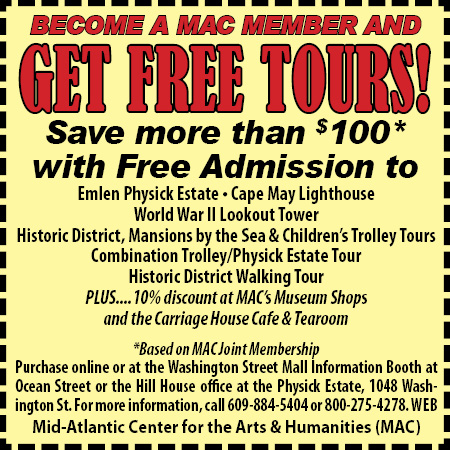 BECOME A MAC MEMBER AND

GET FREE TOURS!

Save more than $100*
with Free Admission to

Emlen Physick Estate • Cape May Lighthouse
World War II Lookout Tower
Historic District, Mansions by the Sea & Children's Trolley Tours
Combination Trolley/Physick Estate Tour
Historic District Walking Tour
PLUS.... 10% discount at MAC's Museum Shops
and the Carriage House Cafe & Tearoom

*Based on MAC Joint Membership

Purchase online or at the Washington Street Mall Information Booth at Ocean Street or the Hill House office at the Physick Estate, 1048 Washington St. For more information, call 609-884-5404 or 800-275-4278. WEB

Mid-Atlantic Center for the Arts & Humanities (MAC)